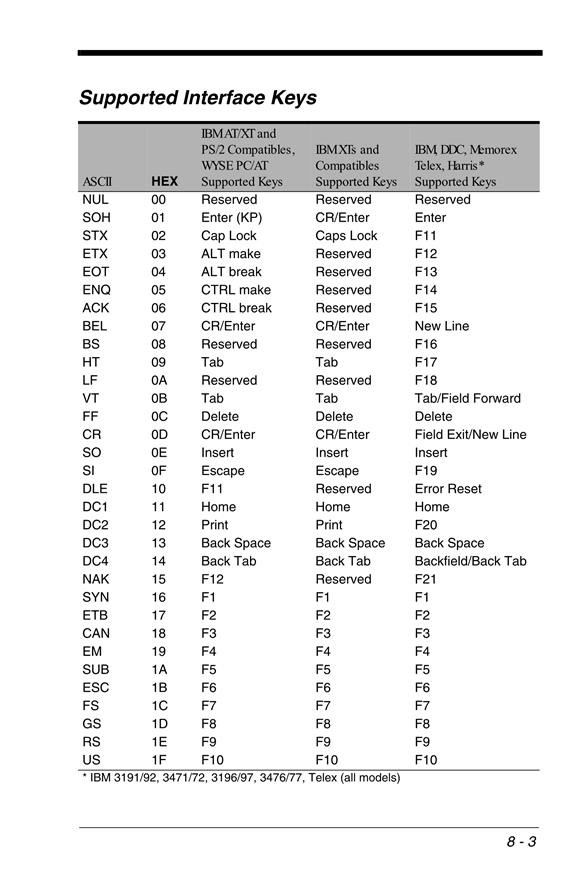 Supported Interface Keys

| ASCII | HEX | IBM AT/XT and PS/2 Compatibles, WYSE PC/AT Supported Keys | IBM XTs and Compatibles Supported Keys | IBM, DDC, Memorex Telex, Harris* Supported Keys |
|---|---|---|---|---|
| NUL | 00 | Reserved | Reserved | Reserved |
| SOH | 01 | Enter (KP) | CR/Enter | Enter |
| STX | 02 | Cap Lock | Caps Lock | F11 |
| ETX | 03 | ALT make | Reserved | F12 |
| EOT | 04 | ALT break | Reserved | F13 |
| ENQ | 05 | CTRL make | Reserved | F14 |
| ACK | 06 | CTRL break | Reserved | F15 |
| BEL | 07 | CR/Enter | CR/Enter | New Line |
| BS | 08 | Reserved | Reserved | F16 |
| HT | 09 | Tab | Tab | F17 |
| LF | 0A | Reserved | Reserved | F18 |
| VT | 0B | Tab | Tab | Tab/Field Forward |
| FF | 0C | Delete | Delete | Delete |
| CR | 0D | CR/Enter | CR/Enter | Field Exit/New Line |
| SO | 0E | Insert | Insert | Insert |
| SI | 0F | Escape | Escape | F19 |
| DLE | 10 | F11 | Reserved | Error Reset |
| DC1 | 11 | Home | Home | Home |
| DC2 | 12 | Print | Print | F20 |
| DC3 | 13 | Back Space | Back Space | Back Space |
| DC4 | 14 | Back Tab | Back Tab | Backfield/Back Tab |
| NAK | 15 | F12 | Reserved | F21 |
| SYN | 16 | F1 | F1 | F1 |
| ETB | 17 | F2 | F2 | F2 |
| CAN | 18 | F3 | F3 | F3 |
| EM | 19 | F4 | F4 | F4 |
| SUB | 1A | F5 | F5 | F5 |
| ESC | 1B | F6 | F6 | F6 |
| FS | 1C | F7 | F7 | F7 |
| GS | 1D | F8 | F8 | F8 |
| RS | 1E | F9 | F9 | F9 |
| US | 1F | F10 | F10 | F10 |

* IBM 3191/92, 3471/72, 3196/97, 3476/77, Telex (all models)

8 - 3